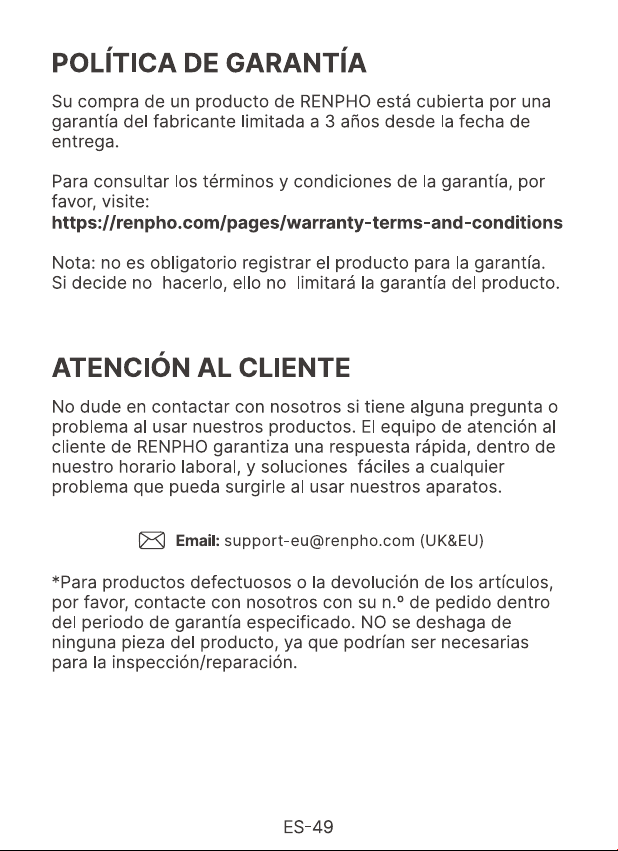 POLÍTICA DE GARANTÍA

Su compra de un producto de RENPHO está cubierta por una garantía del fabricante limitada a 3 años desde la fecha de entrega.

Para consultar los términos y condiciones de la garantía, por favor, visite:
https://renpho.com/pages/warranty-terms-and-conditions

Nota: no es obligatorio registrar el producto para la garantía. Si decide no hacerlo, ello no limitará la garantía del producto.

ATENCIÓN AL CLIENTE

No dude en contactar con nosotros si tiene alguna pregunta o problema al usar nuestros productos. El equipo de atención al cliente de RENPHO garantiza una respuesta rápida, dentro de nuestro horario laboral, y soluciones fáciles a cualquier problema que pueda surgirle al usar nuestros aparatos.

Email: support-eu@renpho.com (UK&EU)

*Para productos defectuosos o la devolución de los artículos, por favor, contacte con nosotros con su n.º de pedido dentro del periodo de garantía especificado. NO se deshaga de ninguna pieza del producto, ya que podrían ser necesarias para la inspección/reparación.

ES-49